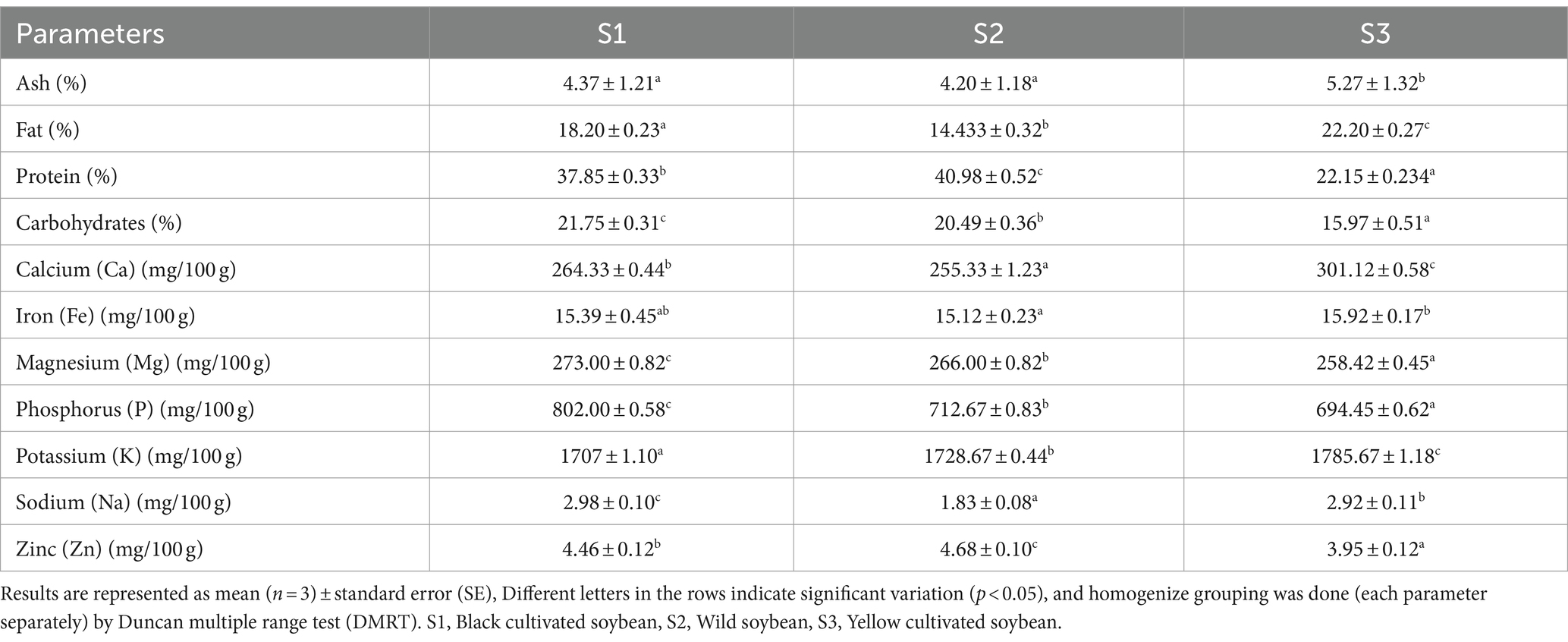 | Parameters | S1 | S2 | S3 |
|---|---|---|---|
| Ash (%) | $4.37 \pm 1.21^{a}$ | $4.20 \pm 1.18^{a}$ | $5.27 \pm 1.32^{b}$ |
| Fat (%) | $18.20 \pm 0.23^{a}$ | $14.433 \pm 0.32^{b}$ | $22.20 \pm 0.27^{c}$ |
| Protein (%) | $37.85 \pm 0.33^{b}$ | $40.98 \pm 0.52^{c}$ | $22.15 \pm 0.234^{a}$ |
| Carbohydrates (%) | $21.75 \pm 0.31^{c}$ | $20.49 \pm 0.36^{b}$ | $15.97 \pm 0.51^{a}$ |
| Calcium (Ca) (mg/100 g) | $264.33 \pm 0.44^{b}$ | $255.33 \pm 1.23^{a}$ | $301.12 \pm 0.58^{c}$ |
| Iron (Fe) (mg/100 g) | $15.39 \pm 0.45^{ab}$ | $15.12 \pm 0.23^{a}$ | $15.92 \pm 0.17^{b}$ |
| Magnesium (Mg) (mg/100 g) | $273.00 \pm 0.82^{c}$ | $266.00 \pm 0.82^{b}$ | $258.42 \pm 0.45^{a}$ |
| Phosphorus (P) (mg/100 g) | $802.00 \pm 0.58^{c}$ | $712.67 \pm 0.83^{b}$ | $694.45 \pm 0.62^{a}$ |
| Potassium (K) (mg/100 g) | $1707 \pm 1.10^{a}$ | $1728.67 \pm 0.44^{b}$ | $1785.67 \pm 1.18^{c}$ |
| Sodium (Na) (mg/100 g) | $2.98 \pm 0.10^{c}$ | $1.83 \pm 0.08^{a}$ | $2.92 \pm 0.11^{b}$ |
| Zinc (Zn) (mg/100 g) | $4.46 \pm 0.12^{b}$ | $4.68 \pm 0.10^{c}$ | $3.95 \pm 0.12^{a}$ |

Results are represented as mean ($n = 3$) ± standard error (SE), Different letters in the rows indicate significant variation ($p < 0.05$), and homogenize grouping was done (each parameter separately) by Duncan multiple range test (DMRT). S1, Black cultivated soybean, S2, Wild soybean, S3, Yellow cultivated soybean.